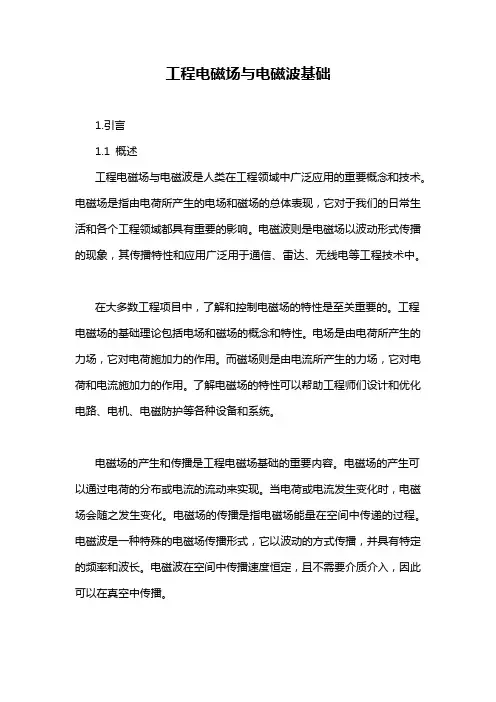 工程电磁场与电磁波基础

1.引言

1.1 概述

工程电磁场与电磁波是人类在工程领域中广泛应用的重要概念和技术。电磁场是指由电荷所产生的电场和磁场的总体表现，它对于我们的日常生活和各个工程领域都具有重要的影响。电磁波则是电磁场以波动形式传播的现象，其传播特性和应用广泛用于通信、雷达、无线电等工程技术中。

在大多数工程项目中，了解和控制电磁场的特性是至关重要的。工程电磁场的基础理论包括电场和磁场的概念和特性。电场是由电荷所产生的力场，它对电荷施加力的作用。而磁场则是由电流所产生的力场，它对电荷和电流施加力的作用。了解电磁场的特性可以帮助工程师们设计和优化电路、电机、电磁防护等各种设备和系统。

电磁场的产生和传播是工程电磁场基础的重要内容。电磁场的产生可以通过电荷的分布或电流的流动来实现。当电荷或电流发生变化时，电磁场会随之发生变化。电磁场的传播是指电磁场能量在空间中传递的过程。电磁波是一种特殊的电磁场传播形式，它以波动的方式传播，并具有特定的频率和波长。电磁波在空间中传播速度恒定，且不需要介质介入，因此可以在真空中传播。